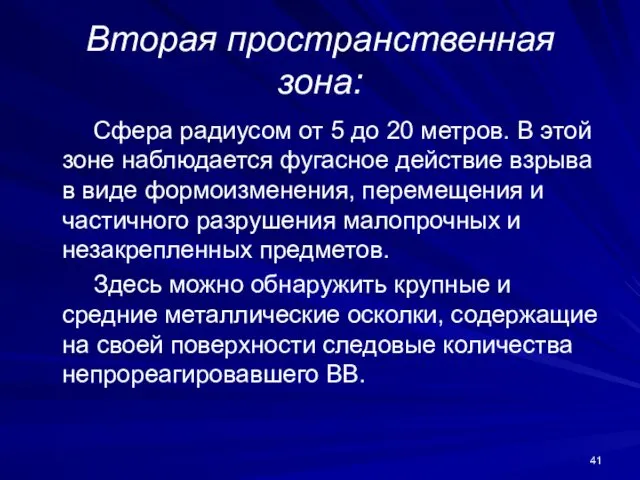 Вторая пространственная зона:

Сфера радиусом от 5 до 20 метров. В этой зоне наблюдается фугасное действие взрыва в виде формоизменения, перемещения и частичного разрушения малопрочных и незакрепленных предметов.

Здесь можно обнаружить крупные и средние металлические осколки, содержащие на своей поверхности следовые количества непрореагировавшего ВВ.

41